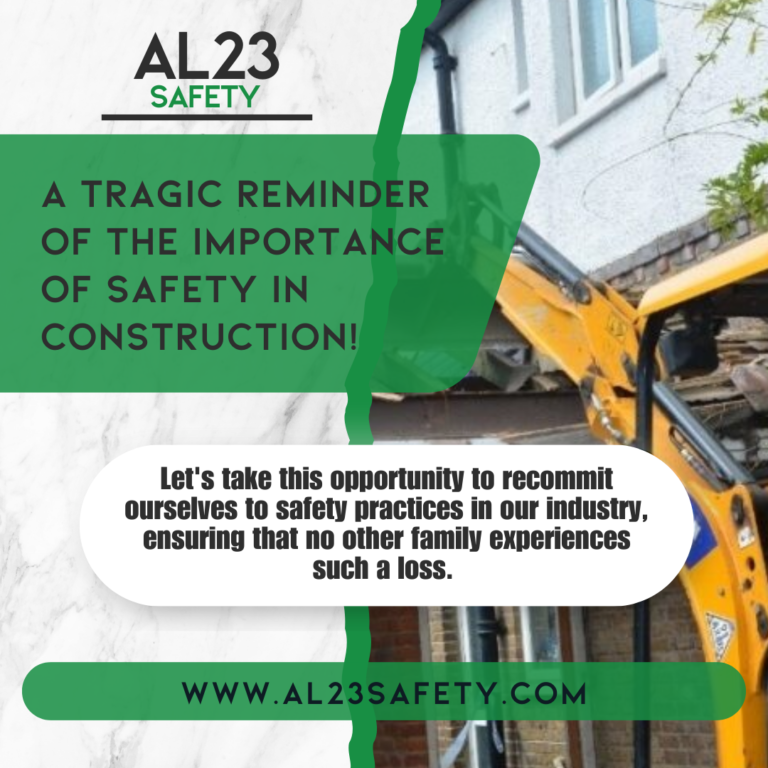 AL23
SAFETY

A TRAGIC REMINDER OF THE IMPORTANCE OF SAFETY IN CONSTRUCTION!

Let's take this opportunity to recommit ourselves to safety practices in our industry, ensuring that no other family experiences such a loss.

WWW.AL23SAFETY.COM